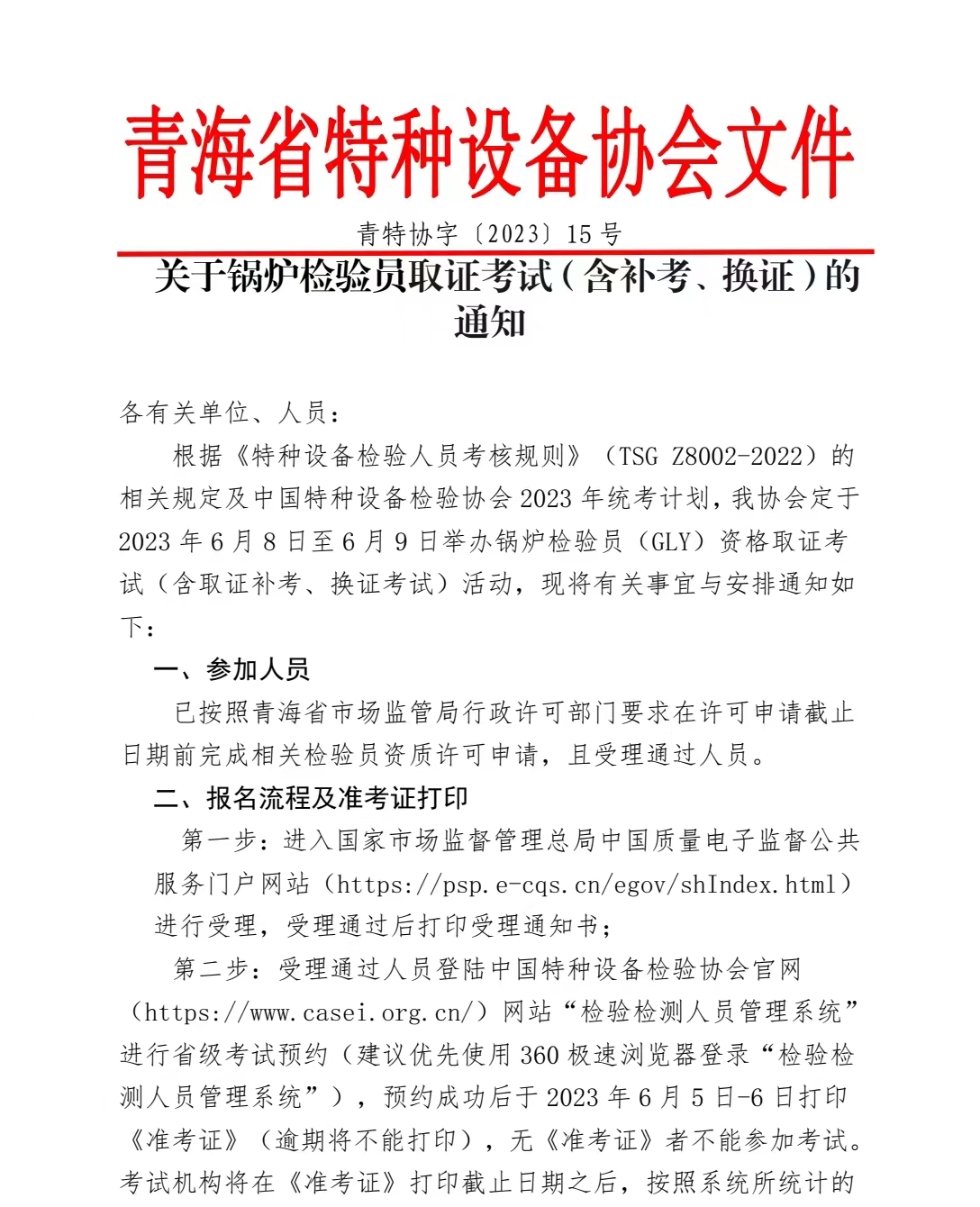 青海省特种设备协会文件

青特协字〔2023〕15号

关于锅炉检验员取证考试（含补考、换证）的通知

各有关单位、人员：

根据《特种设备检验人员考核规则》（TSG Z8002-2022）的相关规定及中国特种设备检验协会2023年统考计划，我协会定于2023年6月8日至6月9日举办锅炉检验员（GLY）资格取证考试（含取证补考、换证考试）活动，现将有关事宜与安排通知如下：

一、参加人员

已按照青海省市场监管局行政许可部门要求在许可申请截止日期前完成相关检验员资质许可申请，且受理通过人员。

二、报名流程及准考证打印

第一步：进入国家市场监督管理总局中国质量电子监督公共服务门户网站（https://psp.e-cqs.cn/egov/shIndex.html）进行受理，受理通过后打印受理通知书；

第二步：受理通过人员登陆中国特种设备检验协会官网（https://www.casei.org.cn/）网站“检验检测人员管理系统”进行省级考试预约（建议优先使用360极速浏览器登录“检验检测人员管理系统”），预约成功后于2023年6月5日-6日打印《准考证》（逾期将不能打印），无《准考证》者不能参加考试。考试机构将在《准考证》打印截止日期之后，按照系统所统计的